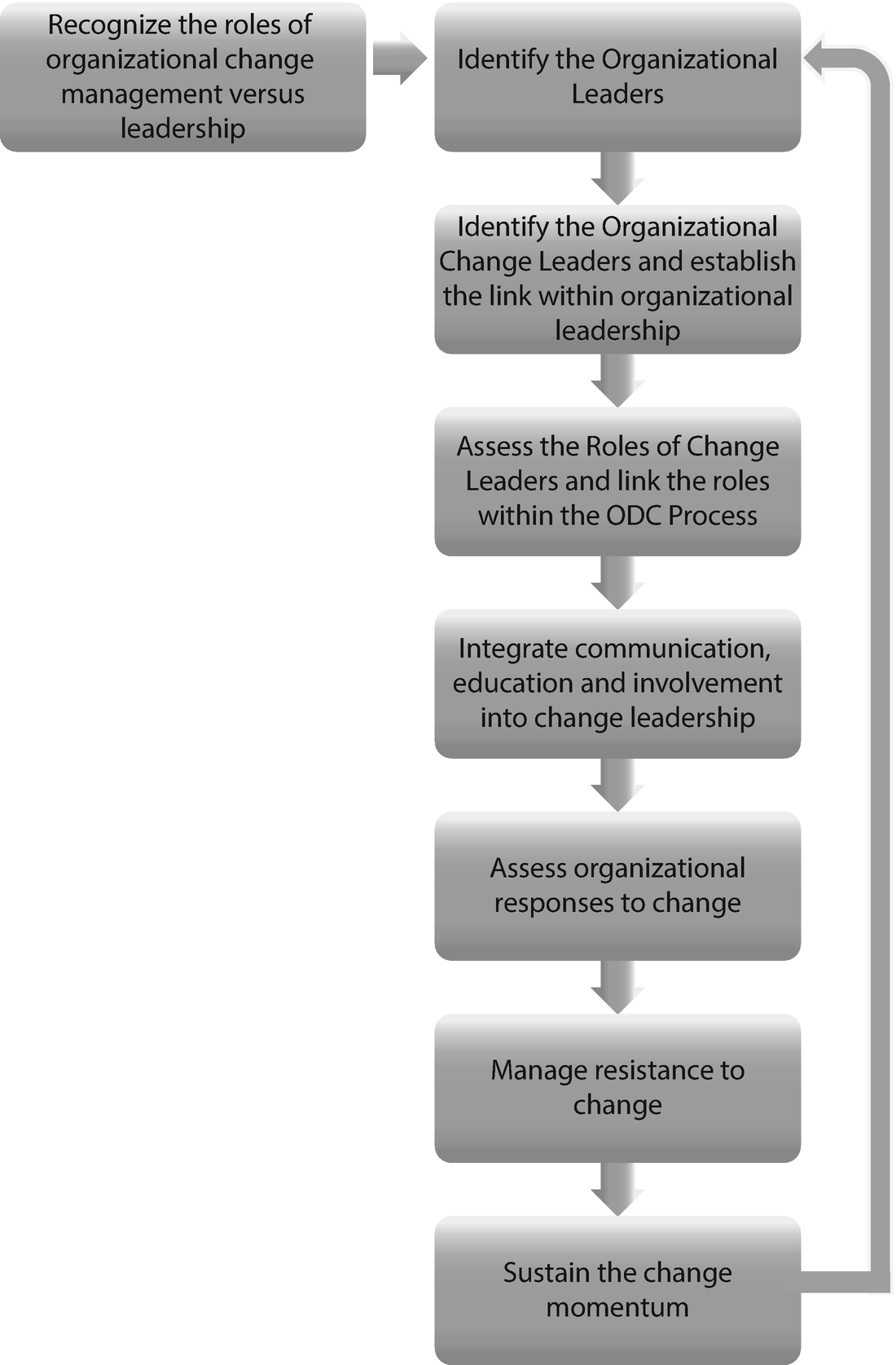 Recognize the roles of organizational change management versus leadership

Identify the Organizational Leaders

Identify the Organizational Change Leaders and establish the link within organizational leadership

Assess the Roles of Change Leaders and link the roles within the ODC Process

Integrate communication, education and involvement into change leadership

Assess organizational responses to change

Manage resistance to change

Sustain the change momentum